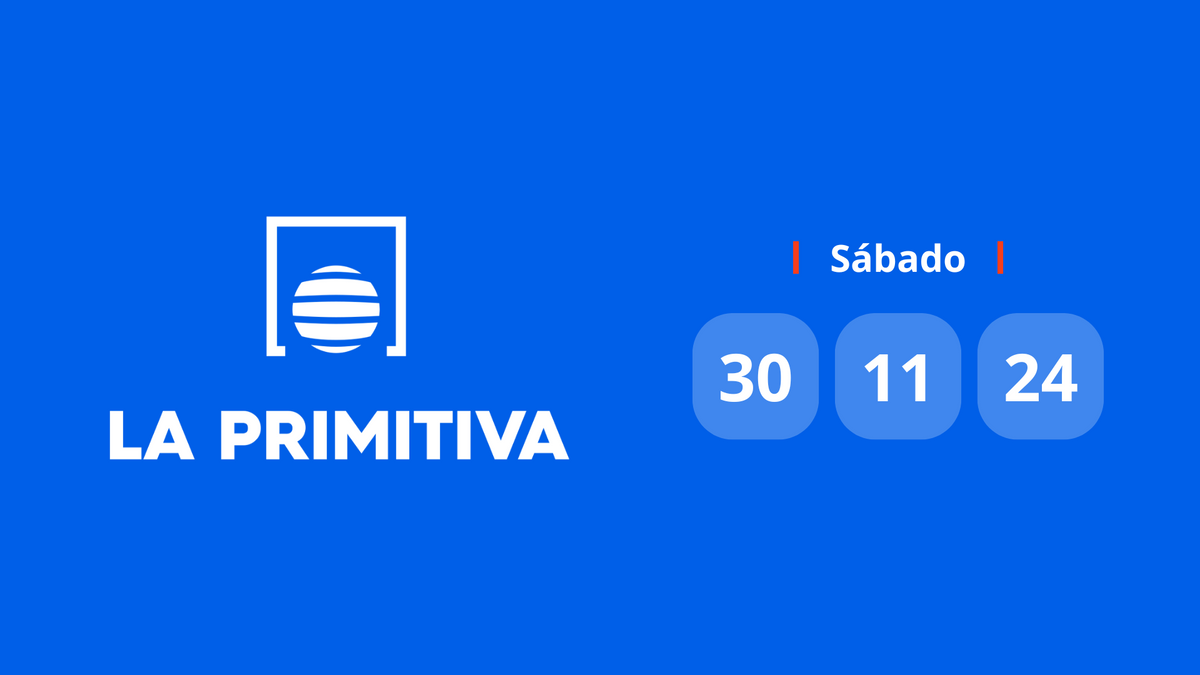 LA PRIMITIVA

Sábado

30 11 24